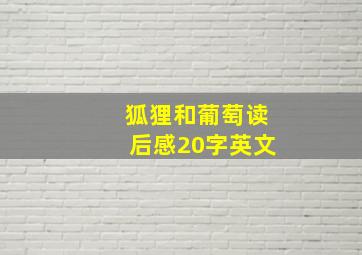 狐狸和葡萄读后感20字英文